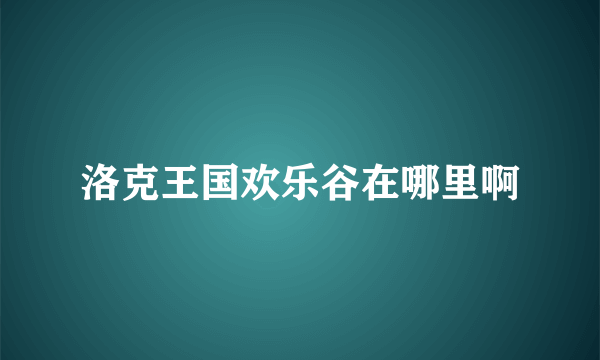 洛克王国欢乐谷在哪里啊